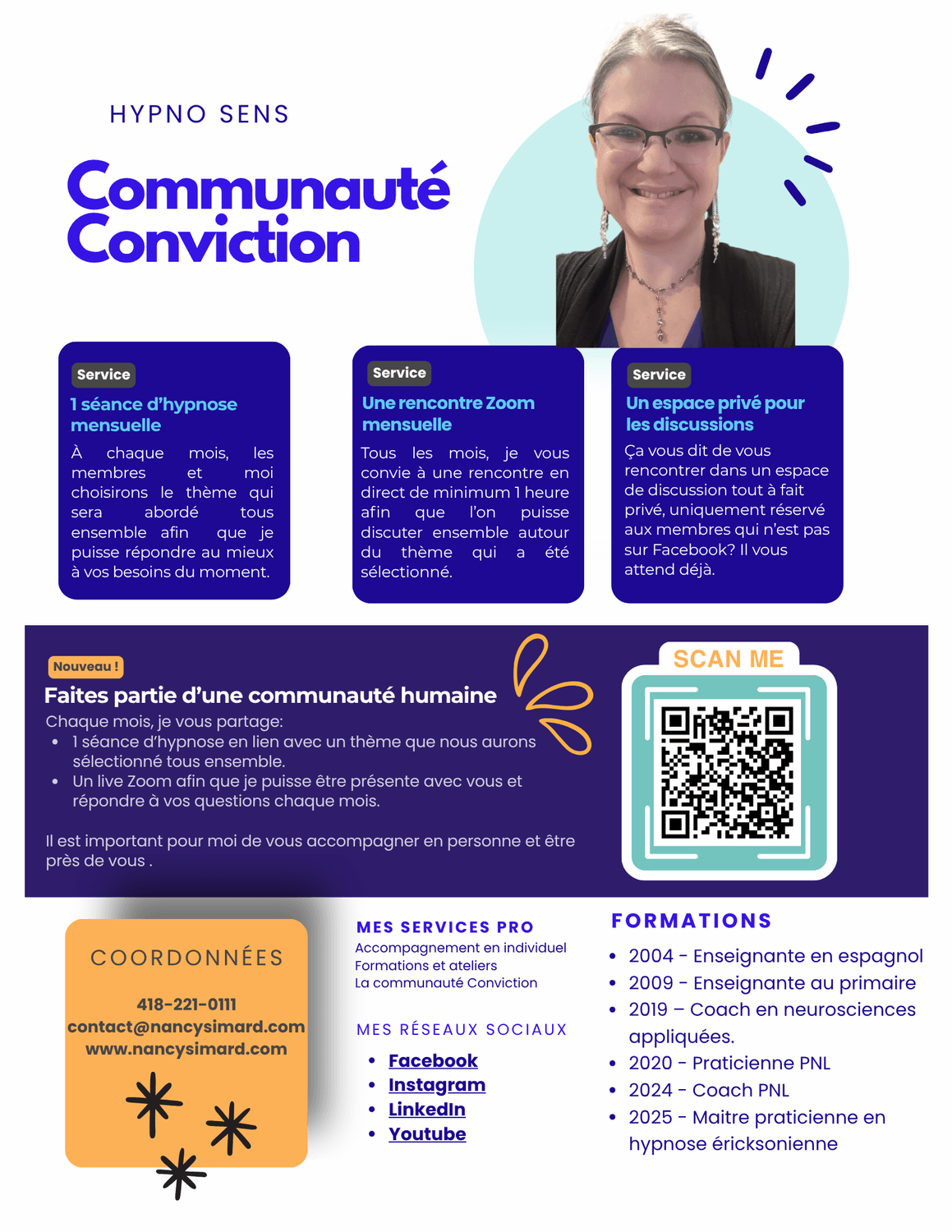 HYPNO SENS

Communauté Conviction

Service

1 séance d'hypnose mensuelle

À chaque mois, les membres et moi choisirons le thème qui sera abordé tous ensemble afin que je puisse répondre au mieux à vos besoins du moment.

Service

Une rencontre Zoom mensuelle

Tous les mois, je vous convie à une rencontre en direct de minimum 1 heure afin que l'on puisse discuter ensemble autour du thème qui a été sélectionné.

Service

Un espace privé pour les discussions

Ça vous dit de vous rencontrer dans un espace de discussion tout à fait privé, uniquement réservé aux membres qui n'est pas sur Facebook? Il vous attend déjà.

Nouveau !

Faites partie d'une communauté humaine

Chaque mois, je vous partage:

- 1 séance d'hypnose en lien avec un thème que nous aurons sélectionné tous ensemble.
- Un live Zoom afin que je puisse être présente avec vous et répondre à vos questions chaque mois.

Il est important pour moi de vous accompagner en personne et être près de vous .

SCAN ME

COORDONNÉES

418-221-0111
contact@nancysimard.com
www.nancysimard.com

MES SERVICES PRO

Accompagnement en individuel
Formations et ateliers
La communauté Conviction

MES RÉSEAUX SOCIAUX

- Facebook
- Instagram
- LinkedIn
- Youtube

FORMATIONS

- 2004 - Enseignante en espagnol
- 2009 - Enseignante au primaire
- 2019 – Coach en neurosciences appliquées.
- 2020 - Praticienne PNL
- 2024 - Coach PNL
- 2025 - Maitre praticienne en hypnose éricksonienne